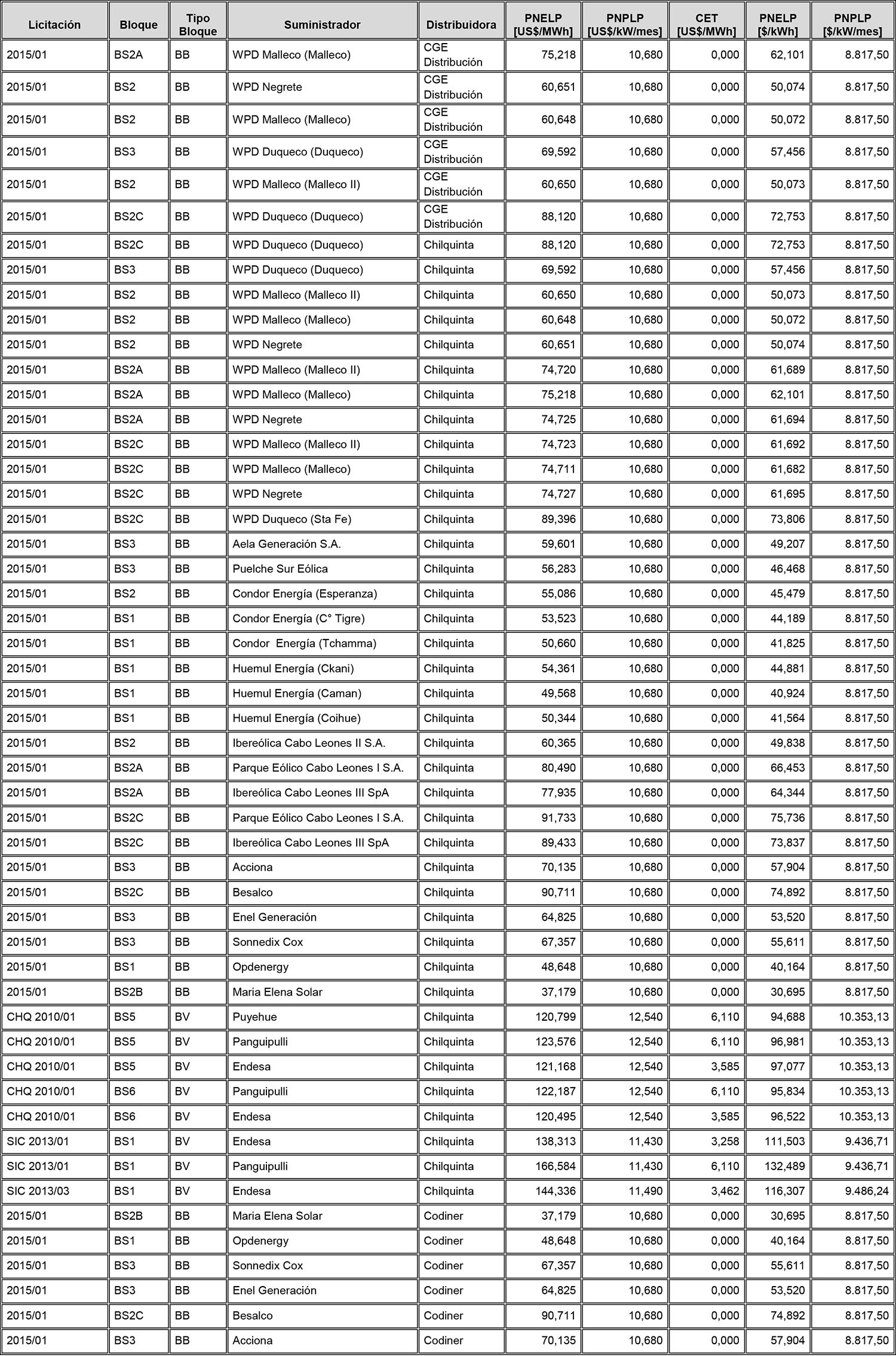 | Licitación | Bloque | Tipo Bloque | Suministrador | Distribuidora | PNELP [US$/MWh] | PNPLP [US$/kW/mes] | CET [US$/MWh] | PNELP [$/kWh] | PNPLP [$/kW/mes] |
|---|---|---|---|---|---|---|---|---|---|
| 2015/01 | BS2A | BB | WPD Malleco (Malleco) | CGE Distribución | 75,218 | 10,680 | 0,000 | 62,101 | 8.817,50 |
| 2015/01 | BS2 | BB | WPD Negrete | CGE Distribución | 60,651 | 10,680 | 0,000 | 50,074 | 8.817,50 |
| 2015/01 | BS2 | BB | WPD Malleco (Malleco) | CGE Distribución | 60,648 | 10,680 | 0,000 | 50,072 | 8.817,50 |
| 2015/01 | BS3 | BB | WPD Duqueco (Duqueco) | CGE Distribución | 69,592 | 10,680 | 0,000 | 57,456 | 8.817,50 |
| 2015/01 | BS2 | BB | WPD Malleco (Malleco II) | CGE Distribución | 60,650 | 10,680 | 0,000 | 50,073 | 8.817,50 |
| 2015/01 | BS2C | BB | WPD Duqueco (Duqueco) | CGE Distribución | 88,120 | 10,680 | 0,000 | 72,753 | 8.817,50 |
| 2015/01 | BS2C | BB | WPD Duqueco (Duqueco) | Chilquinta | 88,120 | 10,680 | 0,000 | 72,753 | 8.817,50 |
| 2015/01 | BS3 | BB | WPD Duqueco (Duqueco) | Chilquinta | 69,592 | 10,680 | 0,000 | 57,456 | 8.817,50 |
| 2015/01 | BS2 | BB | WPD Malleco (Malleco II) | Chilquinta | 60,650 | 10,680 | 0,000 | 50,073 | 8.817,50 |
| 2015/01 | BS2 | BB | WPD Malleco (Malleco) | Chilquinta | 60,648 | 10,680 | 0,000 | 50,072 | 8.817,50 |
| 2015/01 | BS2 | BB | WPD Negrete | Chilquinta | 60,651 | 10,680 | 0,000 | 50,074 | 8.817,50 |
| 2015/01 | BS2A | BB | WPD Malleco (Malleco II) | Chilquinta | 74,720 | 10,680 | 0,000 | 61,689 | 8.817,50 |
| 2015/01 | BS2A | BB | WPD Malleco (Malleco) | Chilquinta | 75,218 | 10,680 | 0,000 | 62,101 | 8.817,50 |
| 2015/01 | BS2A | BB | WPD Negrete | Chilquinta | 74,725 | 10,680 | 0,000 | 61,694 | 8.817,50 |
| 2015/01 | BS2C | BB | WPD Malleco (Malleco II) | Chilquinta | 74,723 | 10,680 | 0,000 | 61,692 | 8.817,50 |
| 2015/01 | BS2C | BB | WPD Malleco (Malleco) | Chilquinta | 74,711 | 10,680 | 0,000 | 61,682 | 8.817,50 |
| 2015/01 | BS2C | BB | WPD Negrete | Chilquinta | 74,727 | 10,680 | 0,000 | 61,695 | 8.817,50 |
| 2015/01 | BS2C | BB | WPD Duqueco (Sta Fe) | Chilquinta | 89,396 | 10,680 | 0,000 | 73,806 | 8.817,50 |
| 2015/01 | BS3 | BB | Aela Generación S.A. | Chilquinta | 59,601 | 10,680 | 0,000 | 49,207 | 8.817,50 |
| 2015/01 | BS3 | BB | Puelche Sur Eólica | Chilquinta | 56,283 | 10,680 | 0,000 | 46,468 | 8.817,50 |
| 2015/01 | BS2 | BB | Condor Energía (Esperanza) | Chilquinta | 55,086 | 10,680 | 0,000 | 45,479 | 8.817,50 |
| 2015/01 | BS1 | BB | Condor Energía (C° Tigre) | Chilquinta | 53,523 | 10,680 | 0,000 | 44,189 | 8.817,50 |
| 2015/01 | BS1 | BB | Condor Energía (Tchamma) | Chilquinta | 50,660 | 10,680 | 0,000 | 41,825 | 8.817,50 |
| 2015/01 | BS1 | BB | Huemul Energía (Ckani) | Chilquinta | 54,361 | 10,680 | 0,000 | 44,881 | 8.817,50 |
| 2015/01 | BS1 | BB | Huemul Energía (Caman) | Chilquinta | 49,568 | 10,680 | 0,000 | 40,924 | 8.817,50 |
| 2015/01 | BS1 | BB | Huemul Energía (Coihue) | Chilquinta | 50,344 | 10,680 | 0,000 | 41,564 | 8.817,50 |
| 2015/01 | BS2 | BB | Ibereólica Cabo Leones II S.A. | Chilquinta | 60,365 | 10,680 | 0,000 | 49,838 | 8.817,50 |
| 2015/01 | BS2A | BB | Parque Eólico Cabo Leones I S.A. | Chilquinta | 80,490 | 10,680 | 0,000 | 66,453 | 8.817,50 |
| 2015/01 | BS2A | BB | Ibereólica Cabo Leones III SpA | Chilquinta | 77,935 | 10,680 | 0,000 | 64,344 | 8.817,50 |
| 2015/01 | BS2C | BB | Parque Eólico Cabo Leones I S.A. | Chilquinta | 91,733 | 10,680 | 0,000 | 75,736 | 8.817,50 |
| 2015/01 | BS2C | BB | Ibereólica Cabo Leones III SpA | Chilquinta | 89,433 | 10,680 | 0,000 | 73,837 | 8.817,50 |
| 2015/01 | BS3 | BB | Acciona | Chilquinta | 70,135 | 10,680 | 0,000 | 57,904 | 8.817,50 |
| 2015/01 | BS2C | BB | Besalco | Chilquinta | 90,711 | 10,680 | 0,000 | 74,892 | 8.817,50 |
| 2015/01 | BS3 | BB | Enel Generación | Chilquinta | 64,825 | 10,680 | 0,000 | 53,520 | 8.817,50 |
| 2015/01 | BS3 | BB | Sonnedix Cox | Chilquinta | 67,357 | 10,680 | 0,000 | 55,611 | 8.817,50 |
| 2015/01 | BS1 | BB | Opdenergy | Chilquinta | 48,648 | 10,680 | 0,000 | 40,164 | 8.817,50 |
| 2015/01 | BS2B | BB | Maria Elena Solar | Chilquinta | 37,179 | 10,680 | 0,000 | 30,695 | 8.817,50 |
| CHQ 2010/01 | BS5 | BV | Puyehue | Chilquinta | 120,799 | 12,540 | 6,110 | 94,688 | 10.353,13 |
| CHQ 2010/01 | BS5 | BV | Panguipulli | Chilquinta | 123,576 | 12,540 | 6,110 | 96,981 | 10.353,13 |
| CHQ 2010/01 | BS5 | BV | Endesa | Chilquinta | 121,168 | 12,540 | 3,585 | 97,077 | 10.353,13 |
| CHQ 2010/01 | BS6 | BV | Panguipulli | Chilquinta | 122,187 | 12,540 | 6,110 | 95,834 | 10.353,13 |
| CHQ 2010/01 | BS6 | BV | Endesa | Chilquinta | 120,495 | 12,540 | 3,585 | 96,522 | 10.353,13 |
| SIC 2013/01 | BS1 | BV | Endesa | Chilquinta | 138,313 | 11,430 | 3,258 | 111,503 | 9.436,71 |
| SIC 2013/01 | BS1 | BV | Panguipulli | Chilquinta | 166,584 | 11,430 | 6,110 | 132,489 | 9.436,71 |
| SIC 2013/03 | BS1 | BV | Endesa | Chilquinta | 144,336 | 11,490 | 3,462 | 116,307 | 9.486,24 |
| 2015/01 | BS2B | BB | Maria Elena Solar | Codiner | 37,179 | 10,680 | 0,000 | 30,695 | 8.817,50 |
| 2015/01 | BS1 | BB | Opdenergy | Codiner | 48,648 | 10,680 | 0,000 | 40,164 | 8.817,50 |
| 2015/01 | BS3 | BB | Sonnedix Cox | Codiner | 67,357 | 10,680 | 0,000 | 55,611 | 8.817,50 |
| 2015/01 | BS3 | BB | Enel Generación | Codiner | 64,825 | 10,680 | 0,000 | 53,520 | 8.817,50 |
| 2015/01 | BS2C | BB | Besalco | Codiner | 90,711 | 10,680 | 0,000 | 74,892 | 8.817,50 |
| 2015/01 | BS3 | BB | Acciona | Codiner | 70,135 | 10,680 | 0,000 | 57,904 | 8.817,50 |